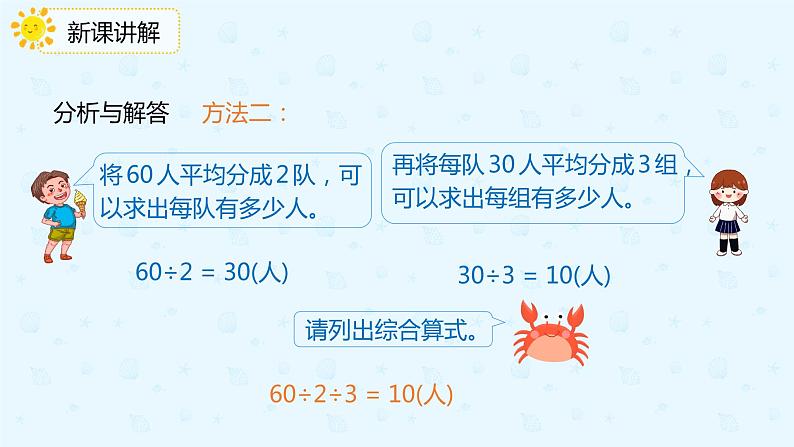 新课讲解

分析与解答　方法二：

将60人平均分成2队，可以求出每队有多少人。

再将每队30人平均分成3组，可以求出每组有多少人。

$60 \div 2 = 30$(人)

$30 \div 3 = 10$(人)

请列出综合算式。

$60 \div 2 \div 3 = 10$(人)